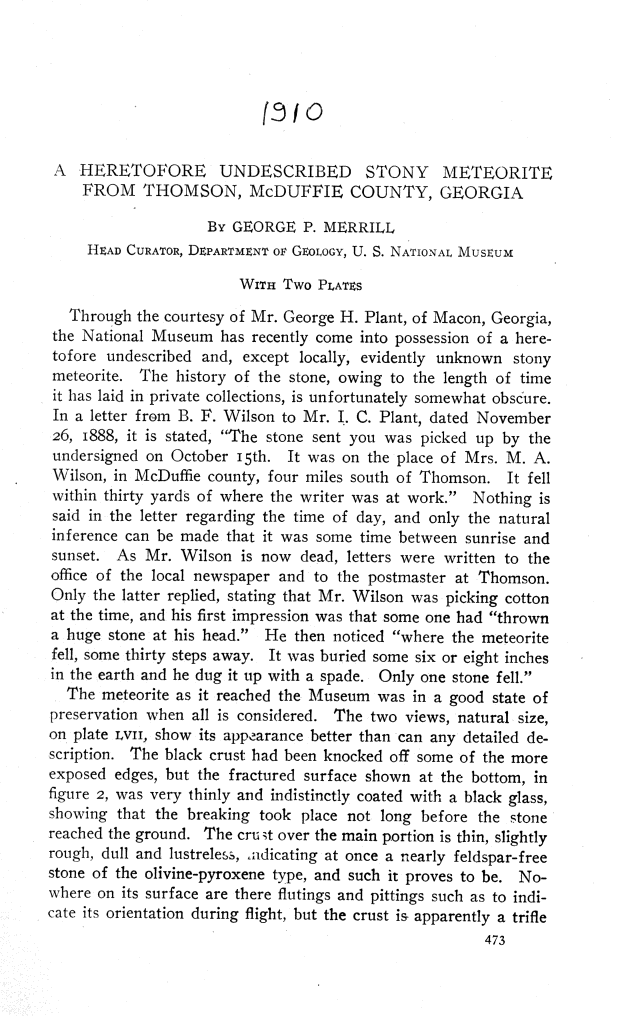 1910

A HERETOFORE UNDESCRIBED STONY METEORITE FROM THOMSON, McDUFFIE COUNTY, GEORGIA

By GEORGE P. MERRILL

Head Curator, Department of Geology, U. S. National Museum

With Two Plates

Through the courtesy of Mr. George H. Plant, of Macon, Georgia, the National Museum has recently come into possession of a heretofore undescribed and, except locally, evidently unknown stony meteorite. The history of the stone, owing to the length of time it has laid in private collections, is unfortunately somewhat obscure. In a letter from B. F. Wilson to Mr. I. C. Plant, dated November 26, 1888, it is stated, "The stone sent you was picked up by the undersigned on October 15th. It was on the place of Mrs. M. A. Wilson, in McDuffie county, four miles south of Thomson. It fell within thirty yards of where the writer was at work." Nothing is said in the letter regarding the time of day, and only the natural inference can be made that it was some time between sunrise and sunset. As Mr. Wilson is now dead, letters were written to the office of the local newspaper and to the postmaster at Thomson. Only the latter replied, stating that Mr. Wilson was picking cotton at the time, and his first impression was that some one had "thrown a huge stone at his head." He then noticed "where the meteorite fell, some thirty steps away. It was buried some six or eight inches in the earth and he dug it up with a spade. Only one stone fell."

The meteorite as it reached the Museum was in a good state of preservation when all is considered. The two views, natural size, on plate LVII, show its appearance better than can any detailed description. The black crust had been knocked off some of the more exposed edges, but the fractured surface shown at the bottom, in figure 2, was very thinly and indistinctly coated with a black glass, showing that the breaking took place not long before the stone reached the ground. The crust over the main portion is thin, slightly rough, dull and lustreless, indicating at once a nearly feldspar-free stone of the olivine-pyroxene type, and such it proves to be. Nowhere on its surface are there flutings and pittings such as to indicate its orientation during flight, but the crust is apparently a trifle

473